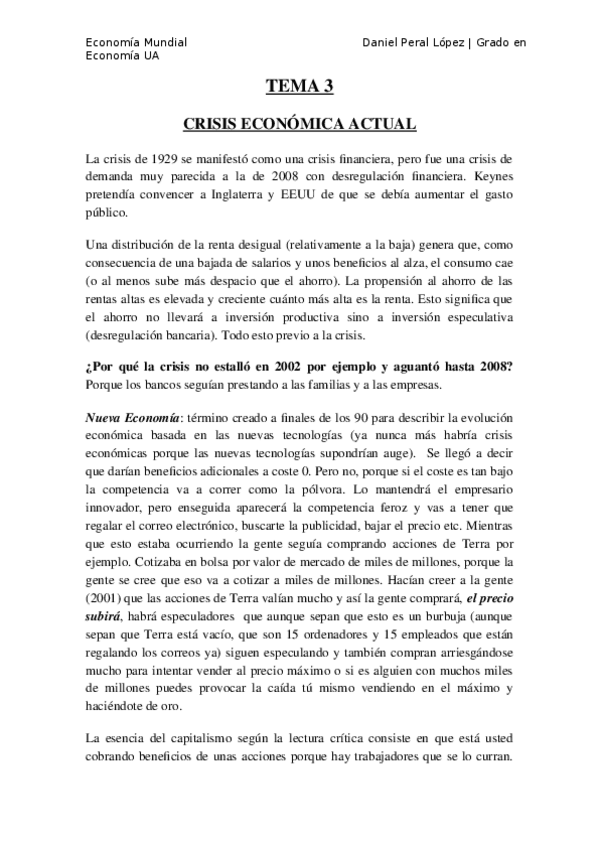 Economía Mundial
Economía UA

Daniel Peral López | Grado en

TEMA 3

CRISIS ECONÓMICA ACTUAL

La crisis de 1929 se manifestó como una crisis financiera, pero fue una crisis de demanda muy parecida a la de 2008 con desregulación financiera. Keynes pretendía convencer a Inglaterra y EEUU de que se debía aumentar el gasto público.

Una distribución de la renta desigual (relativamente a la baja) genera que, como consecuencia de una bajada de salarios y unos beneficios al alza, el consumo cae (o al menos sube más despacio que el ahorro). La propensión al ahorro de las rentas altas es elevada y creciente cuánto más alta es la renta. Esto significa que el ahorro no llevará a inversión productiva sino a inversión especulativa (desregulación bancaria). Todo esto previo a la crisis.

¿Por qué la crisis no estalló en 2002 por ejemplo y aguantó hasta 2008? Porque los bancos seguían prestando a las familias y a las empresas.

Nueva Economía: término creado a finales de los 90 para describir la evolución económica basada en las nuevas tecnologías (ya nunca más habría crisis económicas porque las nuevas tecnologías supondrían auge). Se llegó a decir que darían beneficios adicionales a coste 0. Pero no, porque si el coste es tan bajo la competencia va a correr como la pólvora. Lo mantendrá el empresario innovador, pero enseguida aparecerá la competencia feroz y vas a tener que regalar el correo electrónico, buscarte la publicidad, bajar el precio etc. Mientras que esto estaba ocurriendo la gente seguía comprando acciones de Terra por ejemplo. Cotizaba en bolsa por valor de mercado de miles de millones, porque la gente se cree que eso va a cotizar a miles de millones. Hacían creer a la gente (2001) que las acciones de Terra valían mucho y así la gente comprará, el precio subirá, habrá especuladores que aunque sepan que esto es un burbuja (aunque sepan que Terra está vacío, que son 15 ordenadores y 15 empleados que están regalando los correos ya) siguen especulando y también compran arriesgándose mucho para intentar vender al precio máximo o si es alguien con muchos miles de millones puedes provocar la caída tú mismo vendiendo en el máximo y haciéndote de oro.

La esencia del capitalismo según la lectura crítica consiste en que está usted cobrando beneficios de unas acciones porque hay trabajadores que se lo curran.